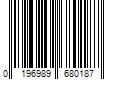 0 196989 680187